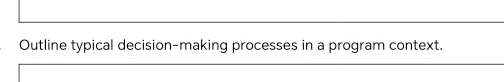 Outline typical decision-making processes in a program context.